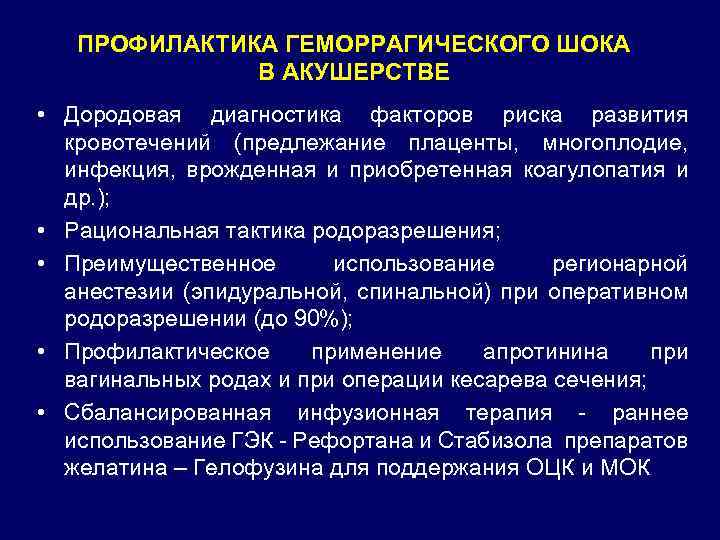 ПРОФИЛАКТИКА ГЕМОРРАГИЧЕСКОГО ШОКА В АКУШЕРСТВЕ

• Дородовая диагностика факторов риска развития кровотечений (предлежание плаценты, многоплодие, инфекция, врожденная и приобретенная коагулопатия и др.);
• Рациональная тактика родоразрешения;
• Преимущественное использование регионарной анестезии (эпидуральной, спинальной) при оперативном родоразрешении (до 90%);
• Профилактическое применение апротинина при вагинальных родах и при операции кесарева сечения;
• Сбалансированная инфузионная терапия - раннее использование ГЭК - Рефортана и Стабизола препаратов желатина – Гелофузина для поддержания ОЦК и МОК